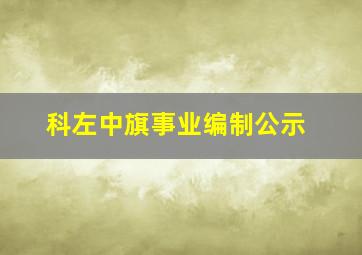 科左中旗事业编制公示